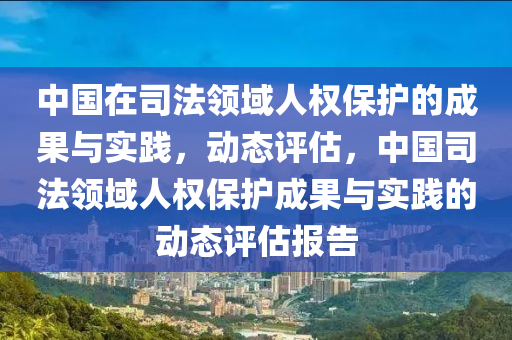 中国在司法领域人权保护的成果与实践，动态评估，中国司法领域人权保护成果与实践的动态评估报告